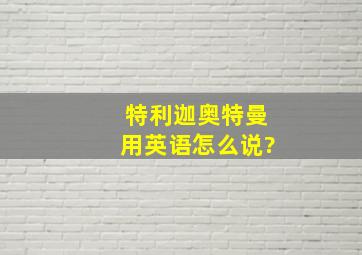 特利迦奥特曼
用英语怎么说?